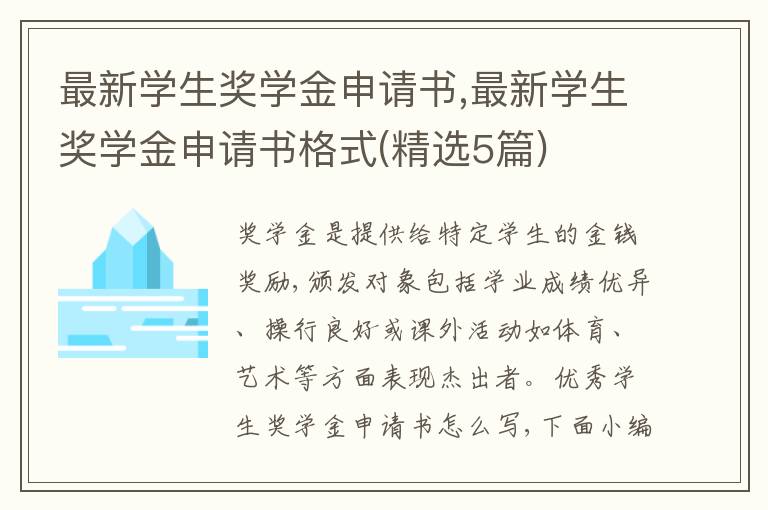 最新学生奖学金申请书,最新学生奖学金申请书格式(精选5篇)

奖学金是提供给特定学生的金钱奖励，颁发对象包括学业成绩优异、操行良好或课外活动如体育、艺术等方面表现杰出者。优秀学生奖学金申请书怎么写，下面小编